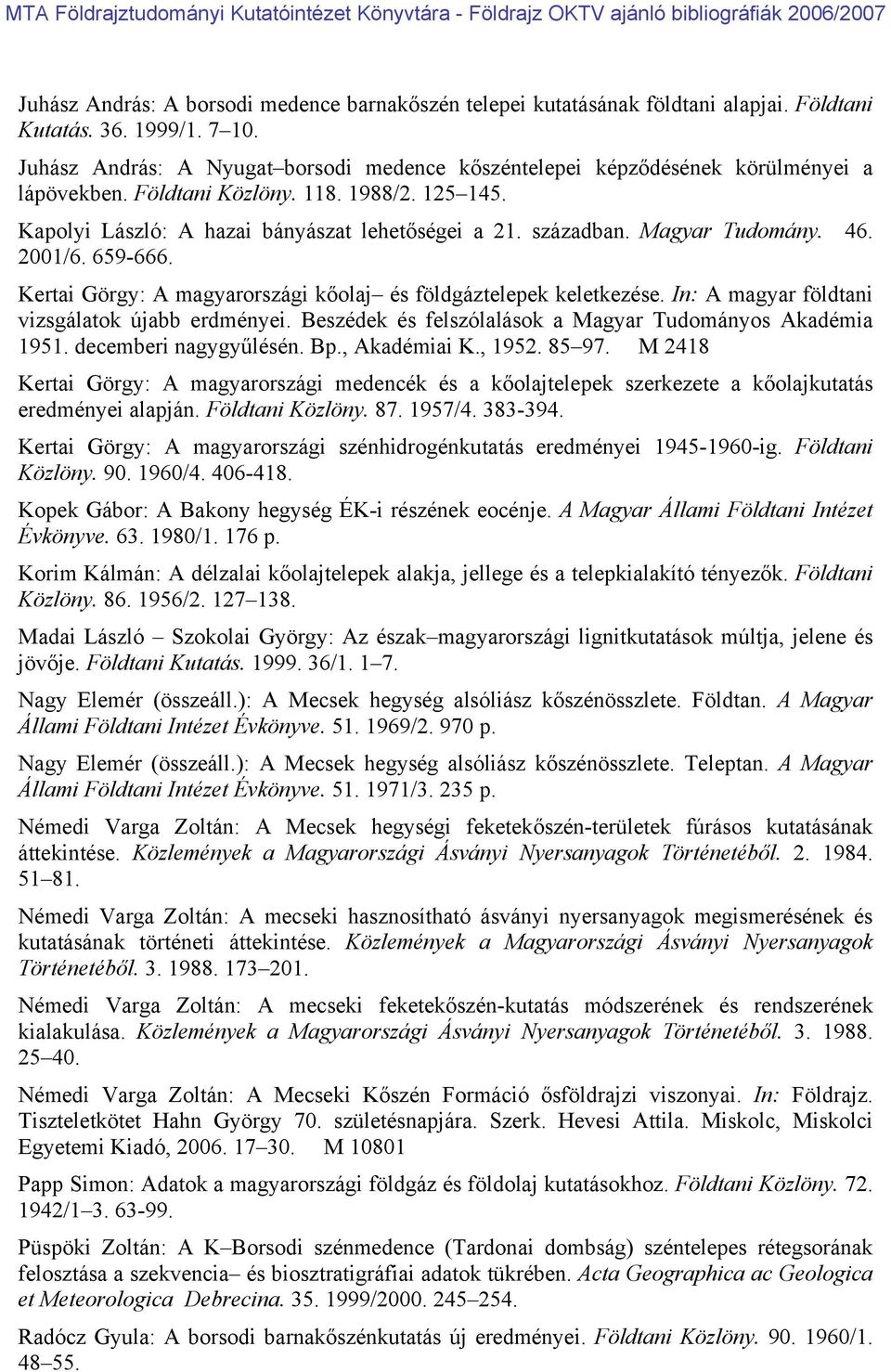 MTA Földrajztudományi Kutatóintézet Könyvtára - Földrajz OKTV ajánló bibliográfiák 2006/2007

Juhász András: A borsodi medence barnakőszén telepei kutatásának földtani alapjai. Földtani Kutatás. 36. 1999/1. 7–10.

Juhász András: A Nyugat–borsodi medence kőszéntelepei képződésének körülményei a lápövekben. Földtani Közlöny. 118. 1988/2. 125–145.

Kapolyi László: A hazai bányászat lehetőségei a 21. században. Magyar Tudomány. 46. 2001/6. 659-666.

Kertai Görgy: A magyarországi kőolaj– és földgáztelepek keletkezése. In: A magyar földtani vizsgálatok újabb erdményei. Beszédek és felszólalások a Magyar Tudományos Akadémia 1951. decemberi nagygyűlésén. Bp., Akadémiai K., 1952. 85–97. M 2418

Kertai Görgy: A magyarországi medencék és a kőolajtelepek szerkezete a kőolajkutatás eredményei alapján. Földtani Közlöny. 87. 1957/4. 383-394.

Kertai Görgy: A magyarországi szénhidrogénkutatás eredményei 1945-1960-ig. Földtani Közlöny. 90. 1960/4. 406-418.

Kopek Gábor: A Bakony hegység ÉK-i részének eocénje. A Magyar Állami Földtani Intézet Évkönyve. 63. 1980/1. 176 p.

Korim Kálmán: A délzalai kőolajtelepek alakja, jellege és a telepkialakító tényezők. Földtani Közlöny. 86. 1956/2. 127–138.

Madai László – Szokolai György: Az észak–magyarországi lignitkutatások múltja, jelene és jövője. Földtani Kutatás. 1999. 36/1. 1–7.

Nagy Elemér (összeáll.): A Mecsek hegység alsóliász kőszénösszlete. Földtan. A Magyar Állami Földtani Intézet Évkönyve. 51. 1969/2. 970 p.

Nagy Elemér (összeáll.): A Mecsek hegység alsóliász kőszénösszlete. Teleptan. A Magyar Állami Földtani Intézet Évkönyve. 51. 1971/3. 235 p.

Némedi Varga Zoltán: A Mecsek hegységi feketekőszén-területek fúrásos kutatásának áttekintése. Közlemények a Magyarországi Ásványi Nyersanyagok Történetéből. 2. 1984. 51–81.

Némedi Varga Zoltán: A mecseki hasznosítható ásványi nyersanyagok megismerésének és kutatásának történeti áttekintése. Közlemények a Magyarországi Ásványi Nyersanyagok Történetéből. 3. 1988. 173–201.

Némedi Varga Zoltán: A mecseki feketekőszén-kutatás módszerének és rendszerének kialakulása. Közlemények a Magyarországi Ásványi Nyersanyagok Történetéből. 3. 1988. 25–40.

Némedi Varga Zoltán: A Mecseki Kőszén Formáció ősföldrajzi viszonyai. In: Földrajz. Tiszteletkötet Hahn György 70. születésnapjára. Szerk. Hevesi Attila. Miskolc, Miskolci Egyetemi Kiadó, 2006. 17–30. M 10801

Papp Simon: Adatok a magyarországi földgáz és földolaj kutatásokhoz. Földtani Közlöny. 72. 1942/1–3. 63-99.

Püspöki Zoltán: A K–Borsodi szénmedence (Tardonai dombság) széntelepes rétegsorának felosztása a szekvencia– és biosztratigráfiai adatok tükrében. Acta Geographica ac Geologica et Meteorologica Debrecina. 35. 1999/2000. 245–254.

Radócz Gyula: A borsodi barnakőszénkutatás új eredményei. Földtani Közlöny. 90. 1960/1. 48–55.